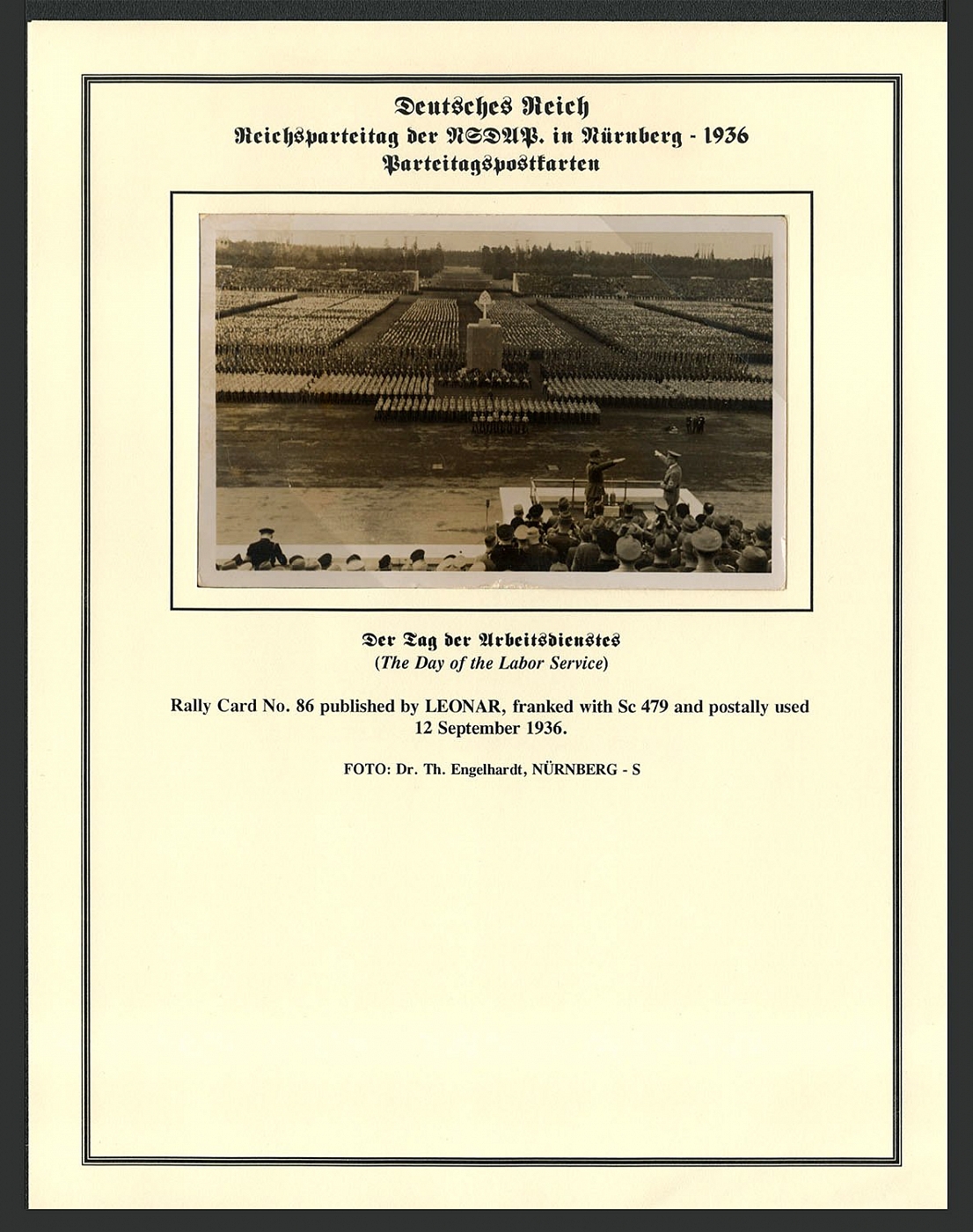 Deutsches Reich
Reichsparteitag der NSDAP. in Nürnberg - 1936
Parteitagspostkarten

Der Tag der Arbeitsdienstes
(The Day of the Labor Service)

Rally Card No. 86 published by LEONAR, franked with Sc 479 and postally used 12 September 1936.

FOTO: Dr. Th. Engelhardt, NÜRNBERG - S